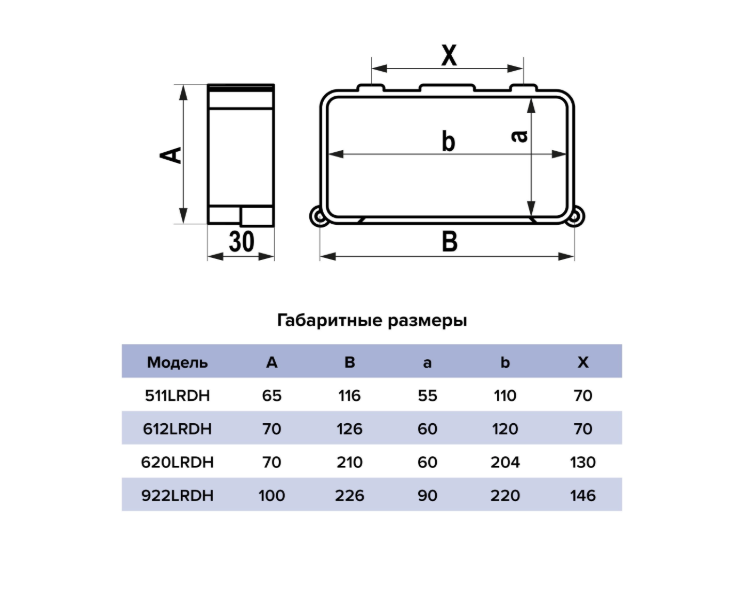 A
30
X
b
a
B

Габаритные размеры

| Модель | A | B | a | b | X |
|---|---|---|---|---|---|
| 511LRDH | 65 | 116 | 55 | 110 | 70 |
| 612LRDH | 70 | 126 | 60 | 120 | 70 |
| 620LRDH | 70 | 210 | 60 | 204 | 130 |
| 922LRDH | 100 | 226 | 90 | 220 | 146 |